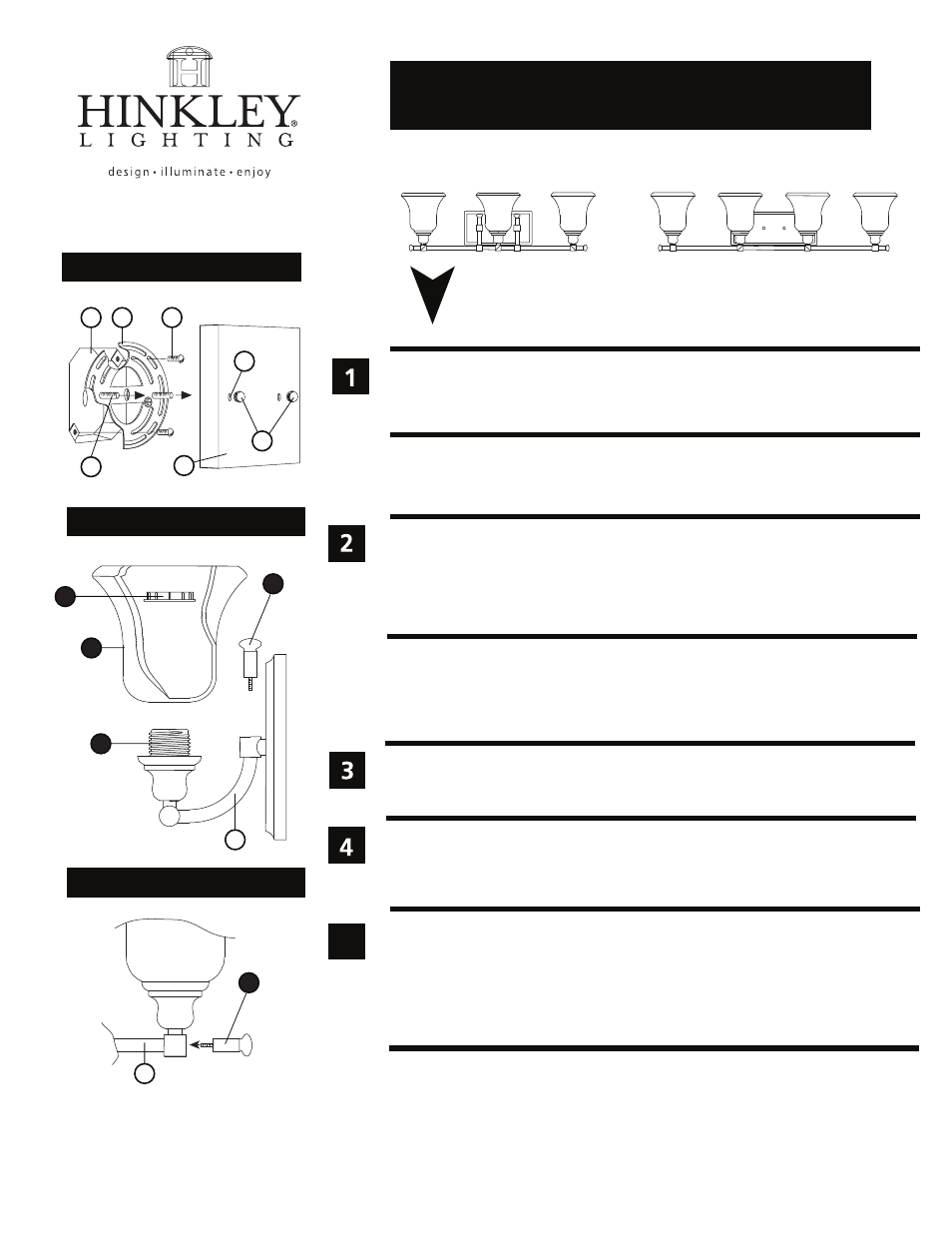 HINKLEY®
LIGHTING
design • illuminate • enjoy

1

2

3

4